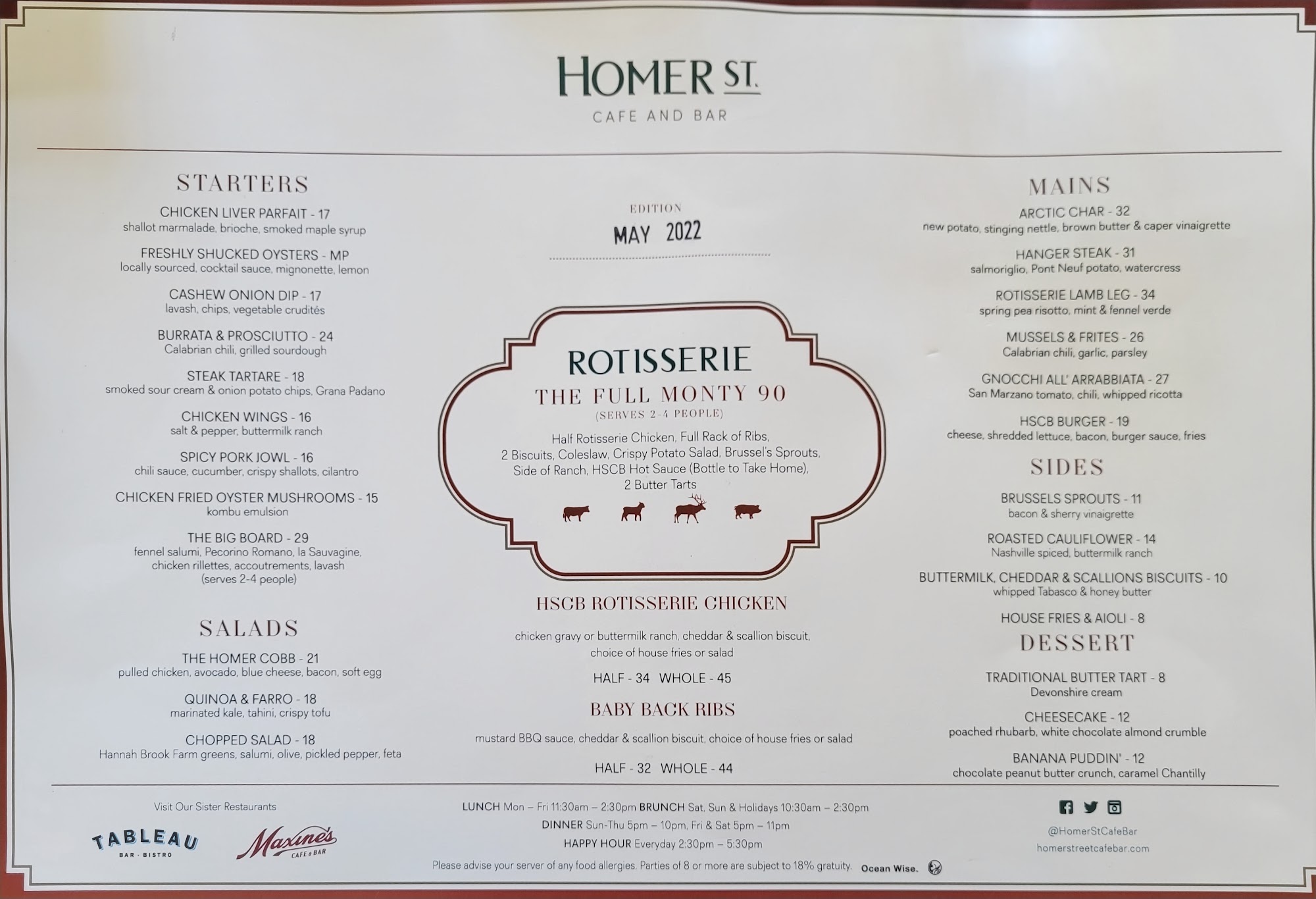 HOMER ST.
CAFE AND BAR

STARTERS

CHICKEN LIVER PARFAIT - 17
shallot marmalade, brioche, smoked maple syrup

FRESHLY SHUCKED OYSTERS - MP
locally sourced, cocktail sauce, mignonette, lemon

CASHEW ONION DIP - 17
lavash, chips, vegetable crudités

BURRATA & PROSCIUTTO - 24
Calabrian chili, grilled sourdough

STEAK TARTARE - 18
smoked sour cream & onion potato chips, Grana Padano

CHICKEN WINGS - 16
salt & pepper, buttermilk ranch

SPICY PORK JOWL - 16
chili sauce, cucumber, crispy shallots, cilantro

CHICKEN FRIED OYSTER MUSHROOMS - 15
kombu emulsion

THE BIG BOARD - 29
fennel salumi, Pecorino Romano, la Sauvagine, chicken rillettes, accoutrements, lavash (serves 2-4 people)

SALADS

THE HOMER COBB - 21
pulled chicken, avocado, blue cheese, bacon, soft egg

QUINOA & FARRO - 18
marinated kale, tahini, crispy tofu

CHOPPED SALAD - 18
Hannah Brook Farm greens, salumi, olive, pickled pepper, feta

EDITION
MAY 2022

ROTISSERIE
THE FULL MONTY 90
(SERVES 2-4 PEOPLE)
Half Rotisserie Chicken, Full Rack of Ribs, 2 Biscuits, Coleslaw, Crispy Potato Salad, Brussel's Sprouts, Side of Ranch, HSCB Hot Sauce (Bottle to Take Home), 2 Butter Tarts

HSCB ROTISSERIE CHICKEN
chicken gravy or buttermilk ranch, cheddar & scallion biscuit, choice of house fries or salad
HALF - 34 WHOLE - 45

BABY BACK RIBS
mustard BBQ sauce, cheddar & scallion biscuit, choice of house fries or salad
HALF - 32 WHOLE - 44

MAINS

ARCTIC CHAR - 32
new potato, stinging nettle, brown butter & caper vinaigrette

HANGER STEAK - 31
salmoriglio, Pont Neuf potato, watercress

ROTISSERIE LAMB LEG - 34
spring pea risotto, mint & fennel verde

MUSSELS & FRITES - 26
Calabrian chili, garlic, parsley

GNOCCHI ALL' ARRABBIATA - 27
San Marzano tomato, chili, whipped ricotta

HSCB BURGER - 19
cheese, shredded lettuce, bacon, burger sauce, fries

SIDES

BRUSSELS SPROUTS - 11
bacon & sherry vinaigrette

ROASTED CAULIFLOWER - 14
Nashville spiced, buttermilk ranch

BUTTERMILK, CHEDDAR & SCALLIONS BISCUITS - 10
whipped Tabasco & honey butter

HOUSE FRIES & AIOLI - 8

DESSERT

TRADITIONAL BUTTER TART - 8
Devonshire cream

CHEESECAKE - 12
poached rhubarb, white chocolate almond crumble

BANANA PUDDIN' - 12
chocolate peanut butter crunch, caramel Chantilly

Visit Our Sister Restaurants
TABLEAU
BAR · BISTRO
Maxine's
CAFE & BAR

LUNCH Mon – Fri 11:30am – 2:30pm BRUNCH Sat, Sun & Holidays 10:30am – 2:30pm
DINNER Sun-Thu 5pm – 10pm, Fri & Sat 5pm – 11pm
HAPPY HOUR Everyday 2:30pm – 5:30pm
Please advise your server of any food allergies. Parties of 8 or more are subject to 18% gratuity. Ocean Wise.

@HomerStCafeBar
homerstreetcafebar.com